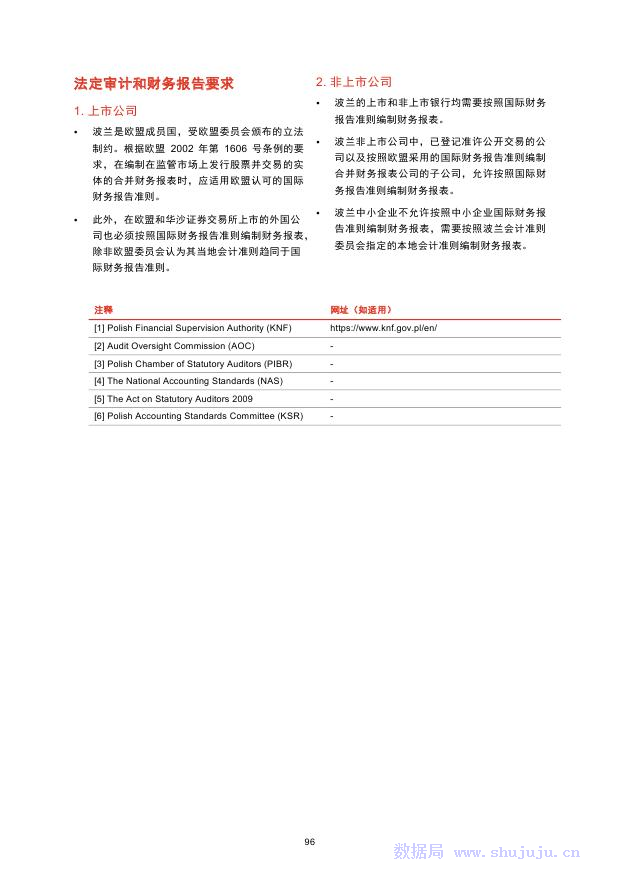 法定审计和财务报告要求

1. 上市公司

• 波兰是欧盟成员国，受欧盟委员会颁布的立法制约。根据欧盟 2002 年第 1606 号条例的要求，在编制在监管市场上发行股票并交易的实体的合并财务报表时，应适用欧盟认可的国际财务报告准则。

• 此外，在欧盟和华沙证券交易所上市的外国公司也必须按照国际财务报告准则编制财务报表，除非欧盟委员会认为其当地会计准则趋同于国际财务报告准则。

2. 非上市公司

• 波兰的上市和非上市银行均需要按照国际财务报告准则编制财务报表。

• 波兰非上市公司中，已登记准许公开交易的公司以及按照欧盟采用的国际财务报告准则编制合并财务报表公司的子公司，允许按照国际财务报告准则编制财务报表。

• 波兰中小企业不允许按照中小企业国际财务报告准则编制财务报表，需要按照波兰会计准则委员会指定的本地会计准则编制财务报表。

| 注释 | 网址（如适用） |
|---|---|
| [1] Polish Financial Supervision Authority (KNF) | https://www.knf.gov.pl/en/ |
| [2] Audit Oversight Commission (AOC) | - |
| [3] Polish Chamber of Statutory Auditors (PIBR) | - |
| [4] The National Accounting Standards (NAS) | - |
| [5] The Act on Statutory Auditors 2009 | - |
| [6] Polish Accounting Standards Committee (KSR) | - |

96

数据局 www.shujuju.cn